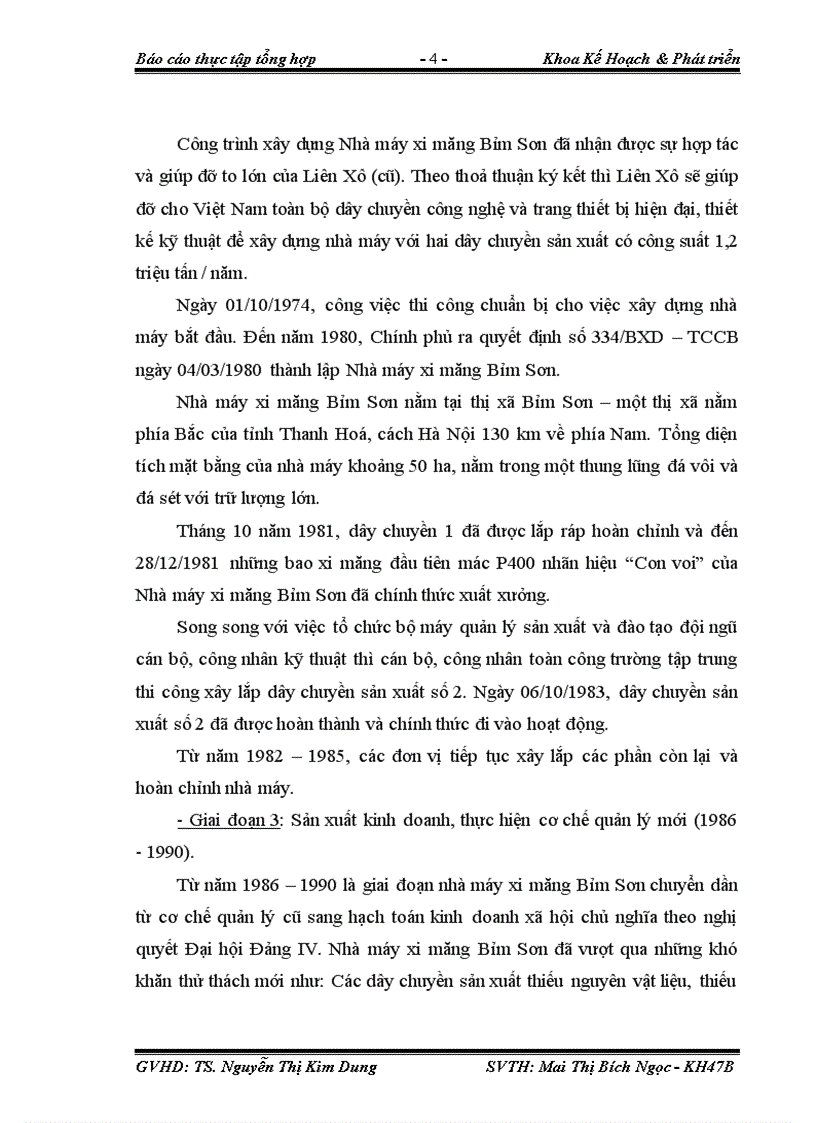 Báo cáo thực tập tổng hợp - 4 - Khoa Kế Hoạch & Phát triển

Công trình xây dựng Nhà máy xi măng Bỉm Sơn đã nhận được sự hợp tác và giúp đỡ to lớn của Liên Xô (cũ). Theo thoả thuận ký kết thì Liên Xô sẽ giúp đỡ cho Việt Nam toàn bộ dây chuyền công nghệ và trang thiết bị hiện đại, thiết kế kỹ thuật để xây dựng nhà máy với hai dây chuyền sản xuất có công suất 1,2 triệu tấn / năm.

Ngày 01/10/1974, công việc thi công chuẩn bị cho việc xây dựng nhà máy bắt đầu. Đến năm 1980, Chính phủ ra quyết định số 334/BXD – TCCB ngày 04/03/1980 thành lập Nhà máy xi măng Bỉm Sơn.

Nhà máy xi măng Bỉm Sơn nằm tại thị xã Bỉm Sơn – một thị xã nằm phía Bắc của tỉnh Thanh Hoá, cách Hà Nội 130 km về phía Nam. Tổng diện tích mặt bằng của nhà máy khoảng 50 ha, nằm trong một thung lũng đá vôi và đá sét với trữ lượng lớn.

Tháng 10 năm 1981, dây chuyền 1 đã được lắp ráp hoàn chỉnh và đến 28/12/1981 những bao xi măng đầu tiên mác P400 nhãn hiệu “Con voi” của Nhà máy xi măng Bỉm Sơn đã chính thức xuất xưởng.

Song song với việc tổ chức bộ máy quản lý sản xuất và đào tạo đội ngũ cán bộ, công nhân kỹ thuật thì cán bộ, công nhân toàn công trường tập trung thi công xây lắp dây chuyền sản xuất số 2. Ngày 06/10/1983, dây chuyền sản xuất số 2 đã được hoàn thành và chính thức đi vào hoạt động.

Từ năm 1982 – 1985, các đơn vị tiếp tục xây lắp các phần còn lại và hoàn chỉnh nhà máy.

- Giai đoạn 3: Sản xuất kinh doanh, thực hiện cơ chế quản lý mới (1986 - 1990).

Từ năm 1986 – 1990 là giai đoạn nhà máy xi măng Bỉm Sơn chuyển dần từ cơ chế quản lý cũ sang hạch toán kinh doanh xã hội chủ nghĩa theo nghị quyết Đại hội Đảng IV. Nhà máy xi măng Bỉm Sơn đã vượt qua những khó khăn thử thách mới như: Các dây chuyền sản xuất thiếu nguyên vật liệu, thiếu

GVHD: TS. Nguyễn Thị Kim Dung SVTH: Mai Thị Bích Ngọc - KH47B